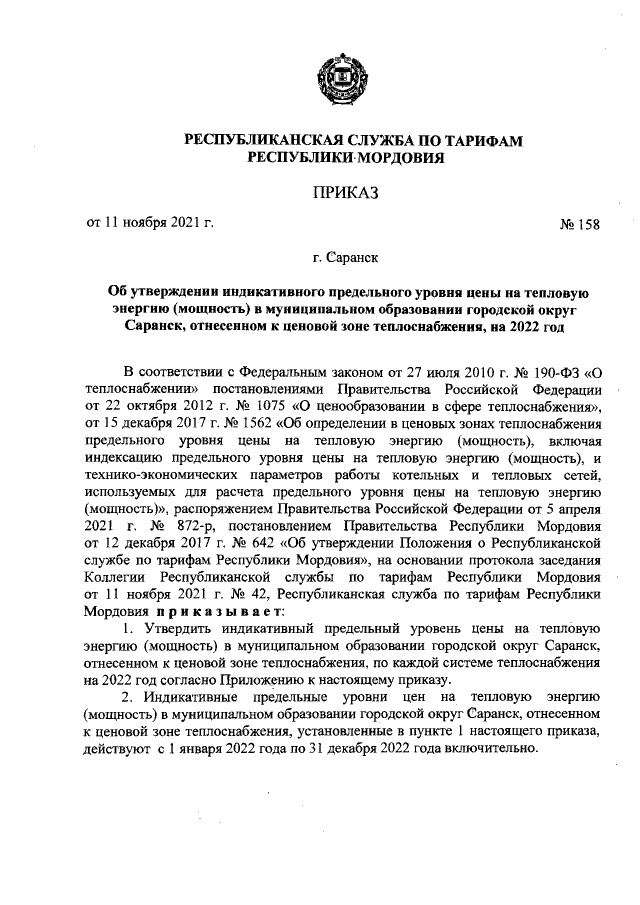 РЕСПУБЛИКАНСКАЯ СЛУЖБА ПО ТАРИФАМ РЕСПУБЛИКИ МОРДОВИЯ

ПРИКАЗ

от 11 ноября 2021 г. № 158

г. Саранск

Об утверждении индикативного предельного уровня цены на тепловую энергию (мощность) в муниципальном образовании городской округ Саранск, отнесенном к ценовой зоне теплоснабжения, на 2022 год

В соответствии с Федеральным законом от 27 июля 2010 г. № 190-ФЗ «О теплоснабжении» постановлениями Правительства Российской Федерации от 22 октября 2012 г. № 1075 «О ценообразовании в сфере теплоснабжения», от 15 декабря 2017 г. № 1562 «Об определении в ценовых зонах теплоснабжения предельного уровня цены на тепловую энергию (мощность), включая индексацию предельного уровня цены на тепловую энергию (мощность), и технико-экономических параметров работы котельных и тепловых сетей, используемых для расчета предельного уровня цены на тепловую энергию (мощность)», распоряжением Правительства Российской Федерации от 5 апреля 2021 г. № 872-р, постановлением Правительства Республики Мордовия от 12 декабря 2017 г. № 642 «Об утверждении Положения о Республиканской службе по тарифам Республики Мордовия», на основании протокола заседания Коллегии Республиканской службы по тарифам Республики Мордовия от 11 ноября 2021 г. № 42, Республиканская служба по тарифам Республики Мордовия приказывает:

1. Утвердить индикативный предельный уровень цены на тепловую энергию (мощность) в муниципальном образовании городской округ Саранск, отнесенном к ценовой зоне теплоснабжения, по каждой системе теплоснабжения на 2022 год согласно Приложению к настоящему приказу.

2. Индикативные предельные уровни цен на тепловую энергию (мощность) в муниципальном образовании городской округ Саранск, отнесенном к ценовой зоне теплоснабжения, установленные в пункте 1 настоящего приказа, действуют с 1 января 2022 года по 31 декабря 2022 года включительно.